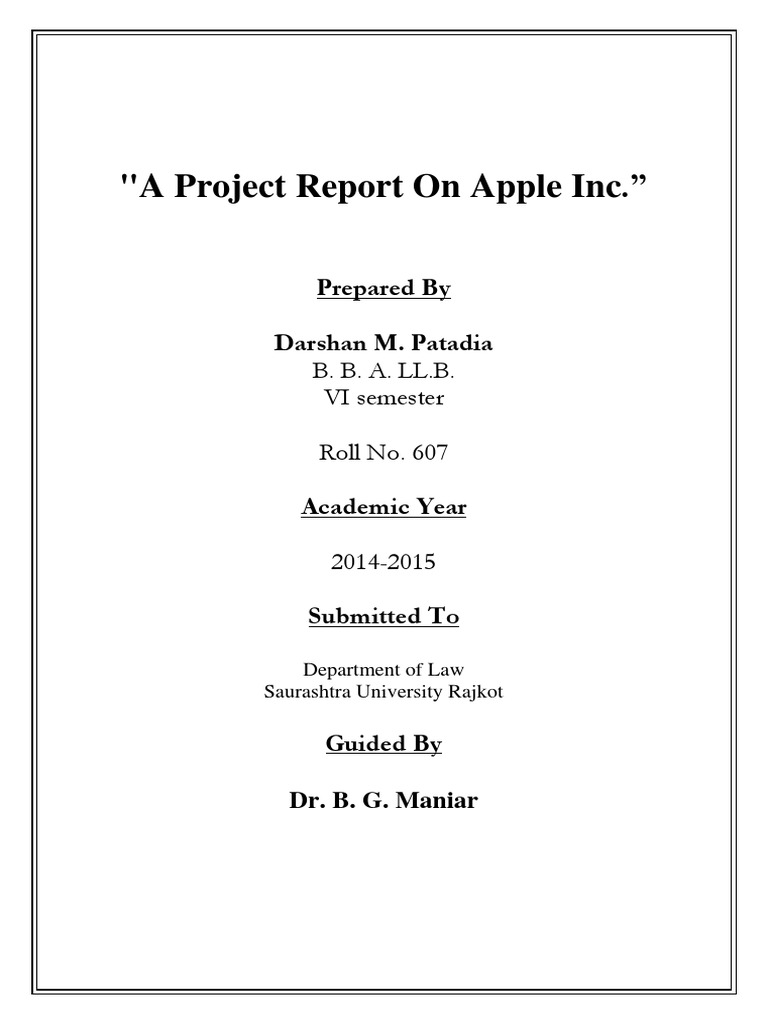 "A Project Report On Apple Inc.”

Prepared By

Darshan M. Patadia
B. B. A. LL.B.
VI semester

Roll No. 607

Academic Year

2014-2015

Submitted To

Department of Law
Saurashtra University Rajkot

Guided By

Dr. B. G. Maniar